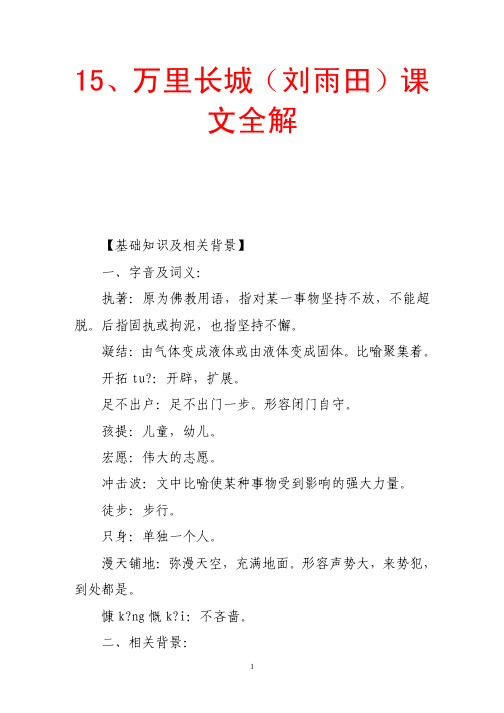 15、万里长城（刘雨田）课文全解

【基础知识及相关背景】

一、字音及词义：

执著：原为佛教用语，指对某一事物坚持不放，不能超脱。后指固执或拘泥，也指坚持不懈。

凝结：由气体变成液体或由液体变成固体。比喻聚集着。

开拓 tu?：开辟，扩展。

足不出户：足不出门一步。形容闭门自守。

孩提：儿童，幼儿。

宏愿：伟大的志愿。

冲击波：文中比喻使某种事物受到影响的强大力量。

徒步：步行。

只身：单独一个人。

漫天铺地：弥漫天空，充满地面。形容声势大，来势犯，到处都是。

慷 k?ng 慨 k?i：不吝啬。

二、相关背景：

1